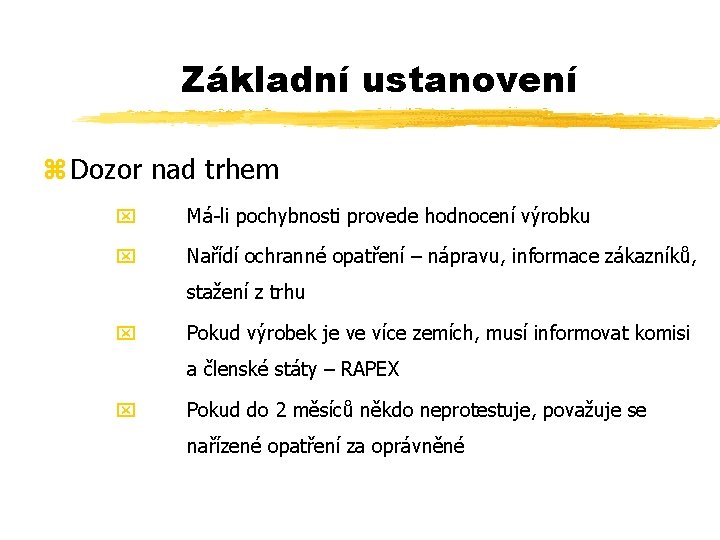 Základní ustanovení

Dozor nad trhem

Má-li pochybnosti provede hodnocení výrobku

Nařídí ochranné opatření – nápravu, informace zákazníků, stažení z trhu

Pokud výrobek je ve více zemích, musí informovat komisi a členské státy – RAPEX

Pokud do 2 měsíců někdo neprotestuje, považuje se nařízené opatření za oprávněné